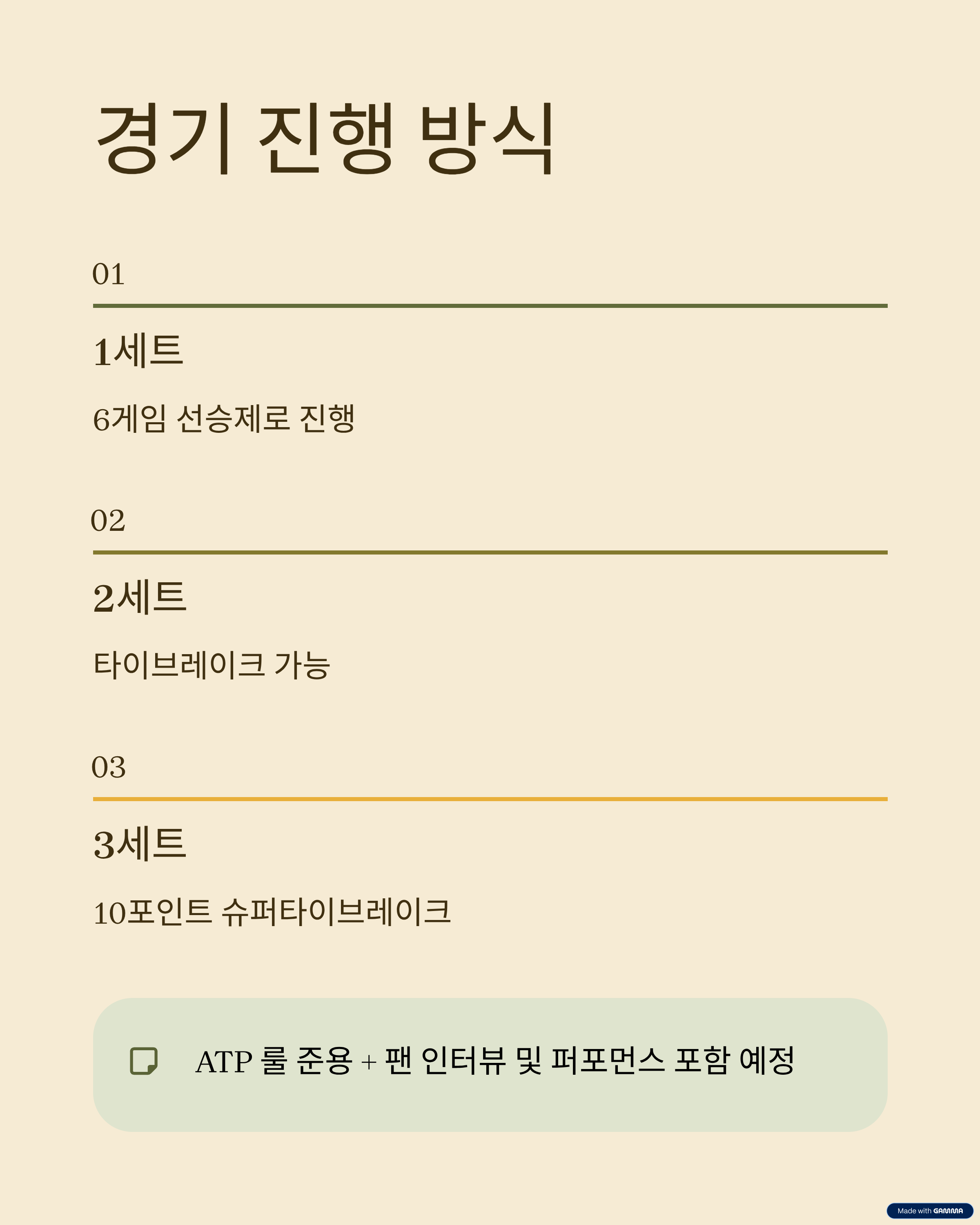 경기 진행 방식

01

1세트

6게임 선승제로 진행

02

2세트

타이브레이크 가능

03

3세트

10포인트 슈퍼타이브레이크

ATP 룰 준용 + 팬 인터뷰 및 퍼포먼스 포함 예정

Made with GAMMA